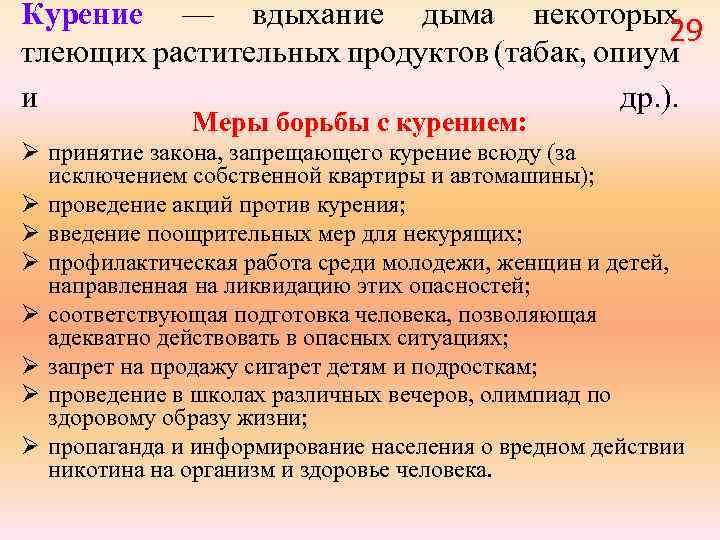 Курение — вдыхание дыма некоторых тлеющих растительных продуктов (табак, опиум и др.).

29

Меры борьбы с курением:

➢ принятие закона, запрещающего курение всюду (за исключением собственной квартиры и автомашины);
➢ проведение акций против курения;
➢ введение поощрительных мер для некурящих;
➢ профилактическая работа среди молодежи, женщин и детей, направленная на ликвидацию этих опасностей;
➢ соответствующая подготовка человека, позволяющая адекватно действовать в опасных ситуациях;
➢ запрет на продажу сигарет детям и подросткам;
➢ проведение в школах различных вечеров, олимпиад по здоровому образу жизни;
➢ пропаганда и информирование населения о вредном действии никотина на организм и здоровье человека.